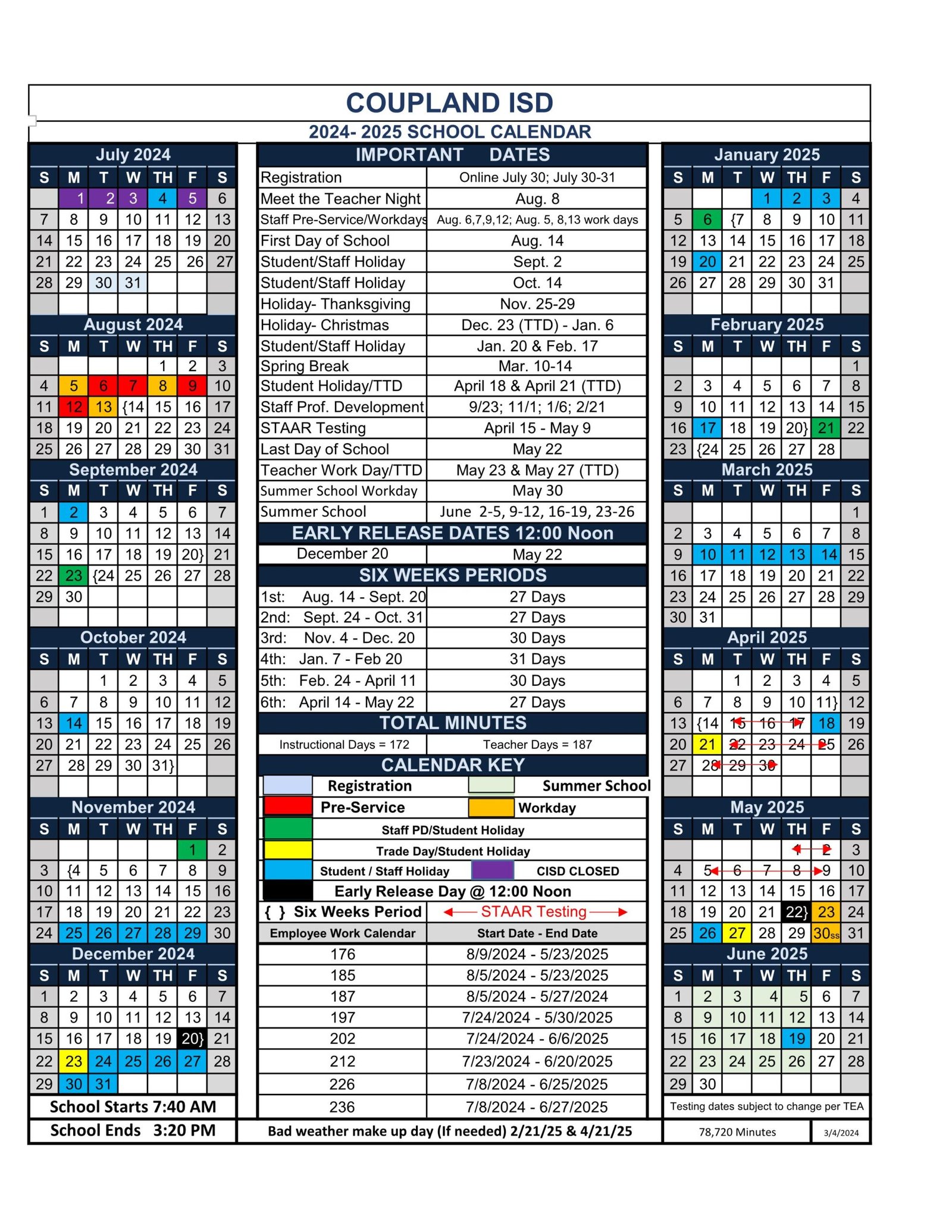 COUPLAND ISD

2024- 2025 SCHOOL CALENDAR

July 2024

| S | M | T | W | TH | F | S |
|---|---|---|---|---|---|---|
| | 1 | 2 | 3 | 4 | 5 | 6 |
| 7 | 8 | 9 | 10 | 11 | 12 | 13 |
| 14 | 15 | 16 | 17 | 18 | 19 | 20 |
| 21 | 22 | 23 | 24 | 25 | 26 | 27 |
| 28 | 29 | 30 | 31 | | | |

August 2024

| S | M | T | W | TH | F | S |
|---|---|---|---|---|---|---|
| | | | | 1 | 2 | 3 |
| 4 | 5 | 6 | 7 | 8 | 9 | 10 |
| 11 | 12 | 13 | {14 | 15 | 16 | 17 |
| 18 | 19 | 20 | 21 | 22 | 23 | 24 |
| 25 | 26 | 27 | 28 | 29 | 30 | 31 |

September 2024

| S | M | T | W | TH | F | S |
|---|---|---|---|---|---|---|
| 1 | 2 | 3 | 4 | 5 | 6 | 7 |
| 8 | 9 | 10 | 11 | 12 | 13 | 14 |
| 15 | 16 | 17 | 18 | 19 | 20} | 21 |
| 22 | 23 | {24 | 25 | 26 | 27 | 28 |
| 29 | 30 | | | | | |

October 2024

| S | M | T | W | TH | F | S |
|---|---|---|---|---|---|---|
| | | 1 | 2 | 3 | 4 | 5 |
| 6 | 7 | 8 | 9 | 10 | 11 | 12 |
| 13 | 14 | 15 | 16 | 17 | 18 | 19 |
| 20 | 21 | 22 | 23 | 24 | 25 | 26 |
| 27 | 28 | 29 | 30 | 31} | | |

November 2024

| S | M | T | W | TH | F | S |
|---|---|---|---|---|---|---|
| | | | | | 1 | 2 |
| 3 | {4 | 5 | 6 | 7 | 8 | 9 |
| 10 | 11 | 12 | 13 | 14 | 15 | 16 |
| 17 | 18 | 19 | 20 | 21 | 22 | 23 |
| 24 | 25 | 26 | 27 | 28 | 29 | 30 |

December 2024

| S | M | T | W | TH | F | S |
|---|---|---|---|---|---|---|
| 1 | 2 | 3 | 4 | 5 | 6 | 7 |
| 8 | 9 | 10 | 11 | 12 | 13 | 14 |
| 15 | 16 | 17 | 18 | 19 | 20} | 21 |
| 22 | 23 | 24 | 25 | 26 | 27 | 28 |
| 29 | 30 | 31 | | | | |

School Starts 7:40 AM
School Ends 3:20 PM

IMPORTANT DATES

| | |
|---|---|
| Registration | Online July 30; July 30-31 |
| Meet the Teacher Night | Aug. 8 |
| Staff Pre-Service/Workdays | Aug. 6,7,9,12; Aug. 5, 8,13 work days |
| First Day of School | Aug. 14 |
| Student/Staff Holiday | Sept. 2 |
| Student/Staff Holiday | Oct. 14 |
| Holiday- Thanksgiving | Nov. 25-29 |
| Holiday- Christmas | Dec. 23 (TTD) - Jan. 6 |
| Student/Staff Holiday | Jan. 20 & Feb. 17 |
| Spring Break | Mar. 10-14 |
| Student Holiday/TTD | April 18 & April 21 (TTD) |
| Staff Prof. Development | 9/23; 11/1; 1/6; 2/21 |
| STAAR Testing | April 15 - May 9 |
| Last Day of School | May 22 |
| Teacher Work Day/TTD | May 23 & May 27 (TTD) |
| Summer School Workday | May 30 |
| Summer School | June 2-5, 9-12, 16-19, 23-26 |

EARLY RELEASE DATES 12:00 Noon

| December 20 | May 22 |
|---|---|

SIX WEEKS PERIODS

| | |
|---|---|
| 1st: Aug. 14 - Sept. 20 | 27 Days |
| 2nd: Sept. 24 - Oct. 31 | 27 Days |
| 3rd: Nov. 4 - Dec. 20 | 30 Days |
| 4th: Jan. 7 - Feb 20 | 31 Days |
| 5th: Feb. 24 - April 11 | 30 Days |
| 6th: April 14 - May 22 | 27 Days |

TOTAL MINUTES

| Instructional Days = 172 | Teacher Days = 187 |
|---|---|

CALENDAR KEY

Registration
Summer School
Pre-Service
Workday
Staff PD/Student Holiday
Trade Day/Student Holiday
Student / Staff Holiday
CISD CLOSED
Early Release Day @ 12:00 Noon
{ } Six Weeks Period
STAAR Testing

| Employee Work Calendar | Start Date - End Date |
|---|---|
| 176 | 8/9/2024 - 5/23/2025 |
| 185 | 8/5/2024 - 5/23/2025 |
| 187 | 8/5/2024 - 5/27/2024 |
| 197 | 7/24/2024 - 5/30/2025 |
| 202 | 7/24/2024 - 6/6/2025 |
| 212 | 7/23/2024 - 6/20/2025 |
| 226 | 7/8/2024 - 6/25/2025 |
| 236 | 7/8/2024 - 6/27/2025 |

Bad weather make up day (If needed) 2/21/25 & 4/21/25

January 2025

| S | M | T | W | TH | F | S |
|---|---|---|---|---|---|---|
| | | | 1 | 2 | 3 | 4 |
| 5 | 6 | {7 | 8 | 9 | 10 | 11 |
| 12 | 13 | 14 | 15 | 16 | 17 | 18 |
| 19 | 20 | 21 | 22 | 23 | 24 | 25 |
| 26 | 27 | 28 | 29 | 30 | 31 | |

February 2025

| S | M | T | W | TH | F | S |
|---|---|---|---|---|---|---|
| | | | | | | 1 |
| 2 | 3 | 4 | 5 | 6 | 7 | 8 |
| 9 | 10 | 11 | 12 | 13 | 14 | 15 |
| 16 | 17 | 18 | 19 | 20} | 21 | 22 |
| 23 | {24 | 25 | 26 | 27 | 28 | |

March 2025

| S | M | T | W | TH | F | S |
|---|---|---|---|---|---|---|
| | | | | | | 1 |
| 2 | 3 | 4 | 5 | 6 | 7 | 8 |
| 9 | 10 | 11 | 12 | 13 | 14 | 15 |
| 16 | 17 | 18 | 19 | 20 | 21 | 22 |
| 23 | 24 | 25 | 26 | 27 | 28 | 29 |
| 30 | 31 | | | | | |

April 2025

| S | M | T | W | TH | F | S |
|---|---|---|---|---|---|---|
| | | 1 | 2 | 3 | 4 | 5 |
| 6 | 7 | 8 | 9 | 10 | 11} | 12 |
| 13 | {14 | 15 | 16 | 17 | 18 | 19 |
| 20 | 21 | 22 | 23 | 24 | 25 | 26 |
| 27 | 28 | 29 | 30 | | | |

May 2025

| S | M | T | W | TH | F | S |
|---|---|---|---|---|---|---|
| | | | | 1 | 2 | 3 |
| 4 | 5 | 6 | 7 | 8 | 9 | 10 |
| 11 | 12 | 13 | 14 | 15 | 16 | 17 |
| 18 | 19 | 20 | 21 | 22} | 23 | 24 |
| 25 | 26 | 27 | 28 | 29 | 30ss | 31 |

June 2025

| S | M | T | W | TH | F | S |
|---|---|---|---|---|---|---|
| 1 | 2 | 3 | 4 | 5 | 6 | 7 |
| 8 | 9 | 10 | 11 | 12 | 13 | 14 |
| 15 | 16 | 17 | 18 | 19 | 20 | 21 |
| 22 | 23 | 24 | 25 | 26 | 27 | 28 |
| 29 | 30 | | | | | |

Testing dates subject to change per TEA

78,720 Minutes

3/4/2024